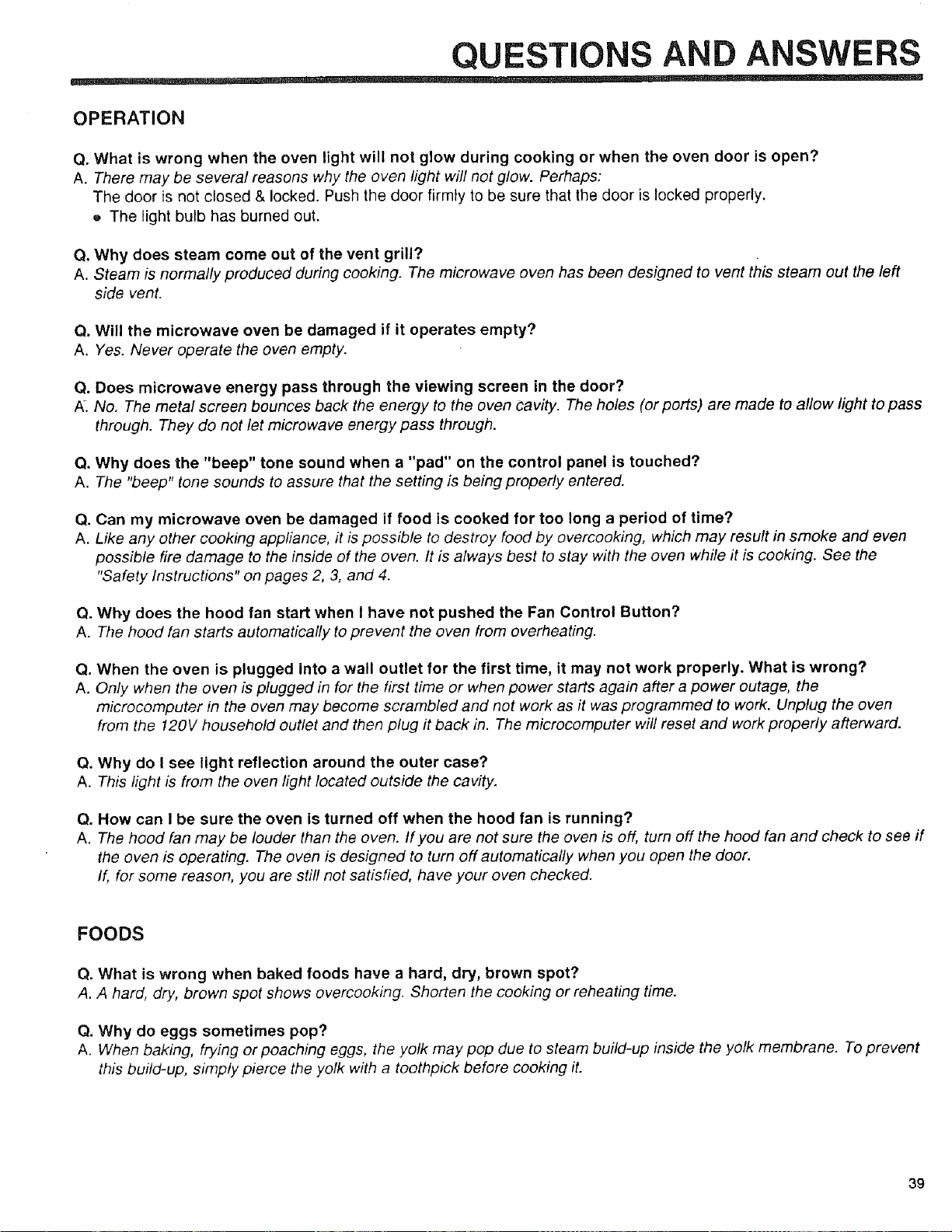 QUESTIONS AND ANSWERS

OPERATION

Q. What is wrong when the oven light will not glow during cooking or when the oven door is open?
A. There may be several reasons why the oven light will not glow. Perhaps:
The door is not closed & locked. Push the door firmly to be sure that the door is locked properly.
• The light bulb has burned out.

Q. Why does steam come out of the vent grill?
A. Steam is normally produced during cooking. The microwave oven has been designed to vent this steam out the left side vent.

Q. Will the microwave oven be damaged if it operates empty?
A. Yes. Never operate the oven empty.

Q. Does microwave energy pass through the viewing screen in the door?
A. No. The metal screen bounces back the energy to the oven cavity. The holes (or ports) are made to allow light to pass through. They do not let microwave energy pass through.

Q. Why does the "beep" tone sound when a "pad" on the control panel is touched?
A. The "beep" tone sounds to assure that the setting is being properly entered.

Q. Can my microwave oven be damaged if food is cooked for too long a period of time?
A. Like any other cooking appliance, it is possible to destroy food by overcooking, which may result in smoke and even possible fire damage to the inside of the oven. It is always best to stay with the oven while it is cooking. See the "Safety Instructions" on pages 2, 3, and 4.

Q. Why does the hood fan start when I have not pushed the Fan Control Button?
A. The hood fan starts automatically to prevent the oven from overheating.

Q. When the oven is plugged into a wall outlet for the first time, it may not work properly. What is wrong?
A. Only when the oven is plugged in for the first time or when power starts again after a power outage, the microcomputer in the oven may become scrambled and not work as it was programmed to work. Unplug the oven from the 120V household outlet and then plug it back in. The microcomputer will reset and work properly afterward.

Q. Why do I see light reflection around the outer case?
A. This light is from the oven light located outside the cavity.

Q. How can I be sure the oven is turned off when the hood fan is running?
A. The hood fan may be louder than the oven. If you are not sure the oven is off, turn off the hood fan and check to see if the oven is operating. The oven is designed to turn off automatically when you open the door.
If, for some reason, you are still not satisfied, have your oven checked.

FOODS

Q. What is wrong when baked foods have a hard, dry, brown spot?
A. A hard, dry, brown spot shows overcooking. Shorten the cooking or reheating time.

Q. Why do eggs sometimes pop?
A. When baking, frying or poaching eggs, the yolk may pop due to steam build-up inside the yolk membrane. To prevent this build-up, simply pierce the yolk with a toothpick before cooking it.

39